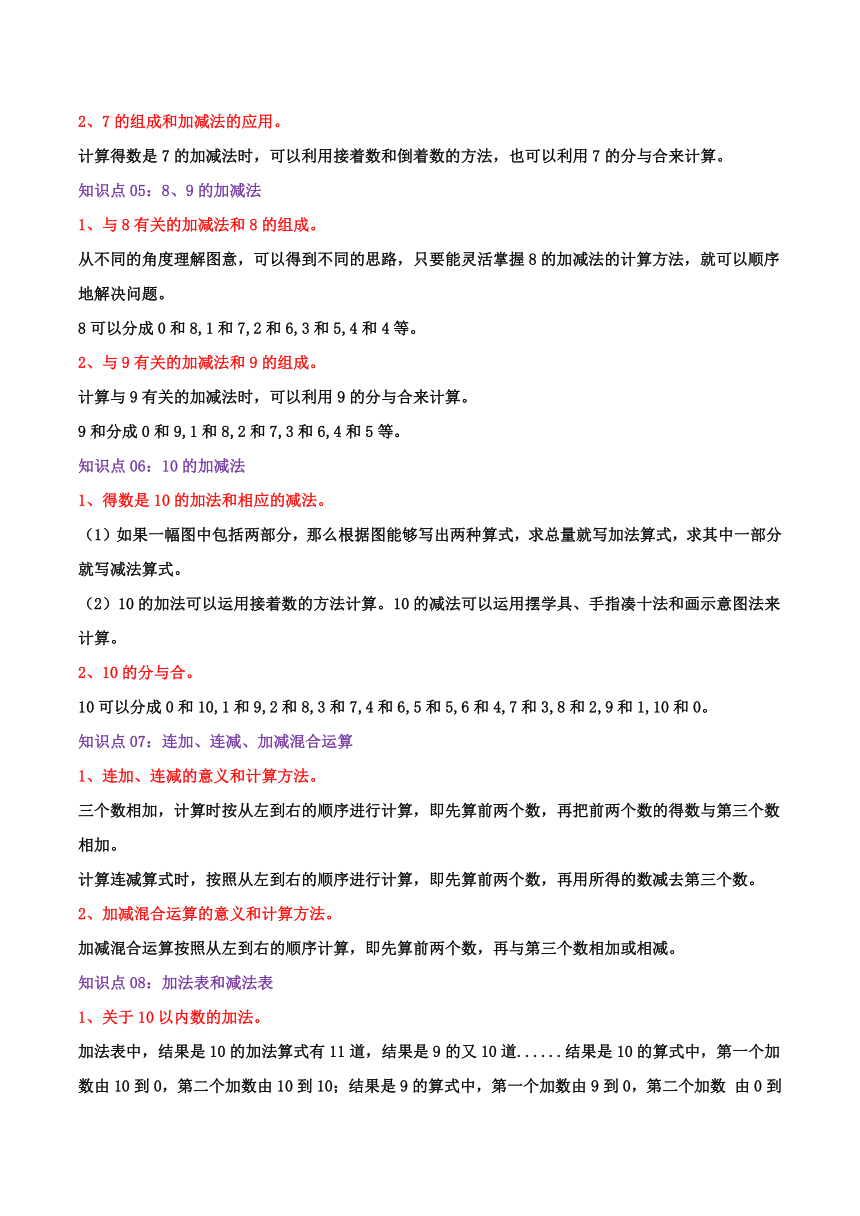 2、7 的组成和加减法的应用。

计算得数是 7 的加减法时，可以利用接着数和倒着数的方法，也可以利用 7 的分与合来计算。

知识点 05：8、9 的加减法

1、与 8 有关的加减法和 8 的组成。

从不同的角度理解图意，可以得到不同的思路，只要能灵活掌握 8 的加减法的计算方法，就可以顺序地解决问题。

8 可以分成 0 和 8，1 和 7，2 和 6，3 和 5，4 和 4 等。

2、与 9 有关的加减法和 9 的组成。

计算与 9 有关的加减法时，可以利用 9 的分与合来计算。

9 和分成 0 和 9，1 和 8，2 和 7，3 和 6，4 和 5 等。

知识点 06：10 的加减法

1、得数是 10 的加法和相应的减法。

（1）如果一幅图中包括两部分，那么根据图能够写出两种算式，求总量就写加法算式，求其中一部分就写减法算式。

（2）10 的加法可以运用接着数的方法计算。10 的减法可以运用摆学具、手指凑十法和画示意图法来计算。

2、10 的分与合。

10 可以分成 0 和 10，1 和 9，2 和 8，3 和 7，4 和 6，5 和 5，6 和 4，7 和 3，8 和 2，9 和 1，10 和 0。

知识点 07：连加、连减、加减混合运算

1、连加、连减的意义和计算方法。

三个数相加，计算时按从左到右的顺序进行计算，即先算前两个数，再把前两个数的得数与第三个数相加。

计算连减算式时，按照从左到右的顺序进行计算，即先算前两个数，再用所得的数减去第三个数。

2、加减混合运算的意义和计算方法。

加减混合运算按照从左到右的顺序计算，即先算前两个数，再与第三个数相加或相减。

知识点 08：加法表和减法表

1、关于 10 以内数的加法。

加法表中，结果是 10 的加法算式有 11 道，结果是 9 的又 10 道......结果是 10 的算式中，第一个加数由 10 到 0，第二个加数由 10 到 10；结果是 9 的算式中，第一个加数由 9 到 0，第二个加数 由 0 到